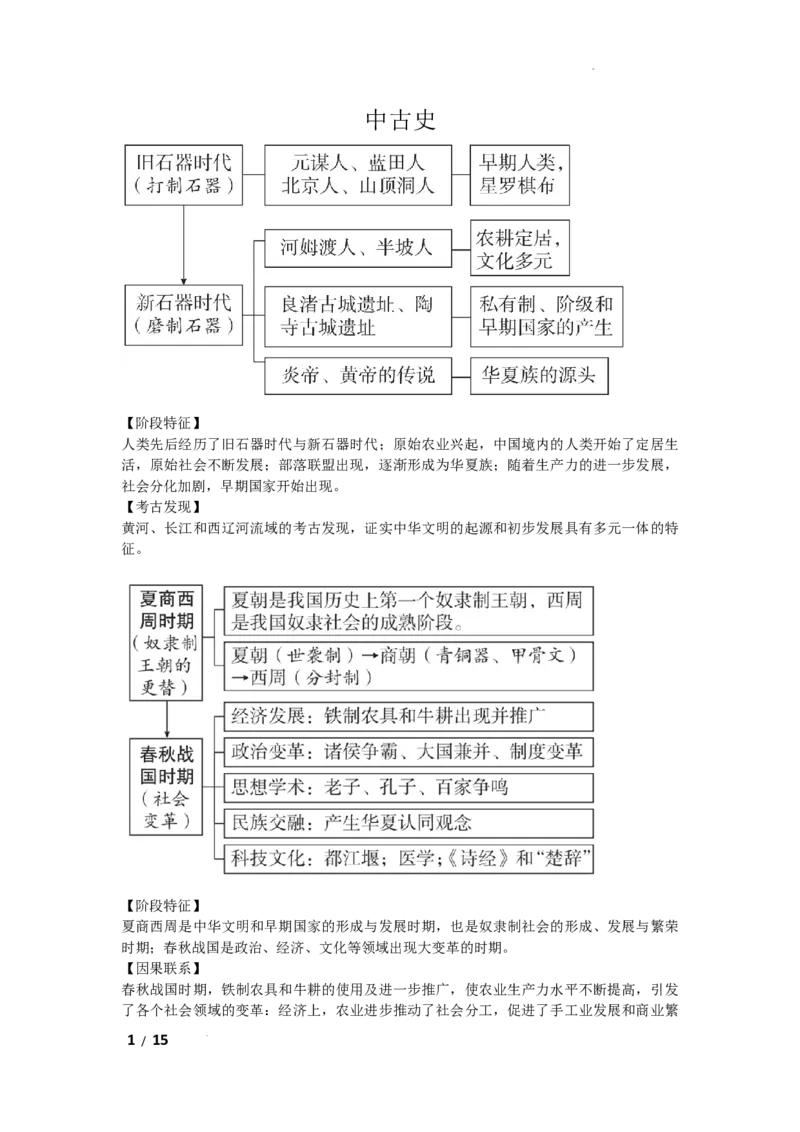 中古史

旧石器时代（打制石器）

元谋人、蓝田人 北京人、山顶洞人

早期人类，星罗棋布

新石器时代（磨制石器）

河姆渡人、半坡人

农耕定居，文化多元

良渚古城遗址、陶寺古城遗址

私有制、阶级和早期国家的产生

炎帝、黄帝的传说

华夏族的源头

【阶段特征】
人类先后经历了旧石器时代与新石器时代；原始农业兴起，中国境内的人类开始了定居生活，原始社会不断发展；部落联盟出现，逐渐形成为华夏族；随着生产力的进一步发展，社会分化加剧，早期国家开始出现。
【考古发现】
黄河、长江和西辽河流域的考古发现，证实中华文明的起源和初步发展具有多元一体的特征。

夏商西周时期（奴隶制王朝的更替）

夏朝是我国历史上第一个奴隶制王朝，西周是我国奴隶社会的成熟阶段。

夏朝（世袭制）→商朝（青铜器、甲骨文）→西周（分封制）

春秋战国时期（社会变革）

经济发展：铁制农具和牛耕出现并推广

政治变革：诸侯争霸、大国兼并、制度变革

思想学术：老子、孔子、百家争鸣

民族交融：产生华夏认同观念

科技文化：都江堰；医学；《诗经》和“楚辞”

【阶段特征】
夏商西周是中华文明和早期国家的形成与发展时期，也是奴隶制社会的形成、发展与繁荣时期；春秋战国是政治、经济、文化等领域出现大变革的时期。
【因果联系】
春秋战国时期，铁制农具和牛耕的使用及进一步推广，使农业生产力水平不断提高，引发了各个社会领域的变革：经济上，农业进步推动了社会分工，促进了手工业发展和商业繁

1 / 15